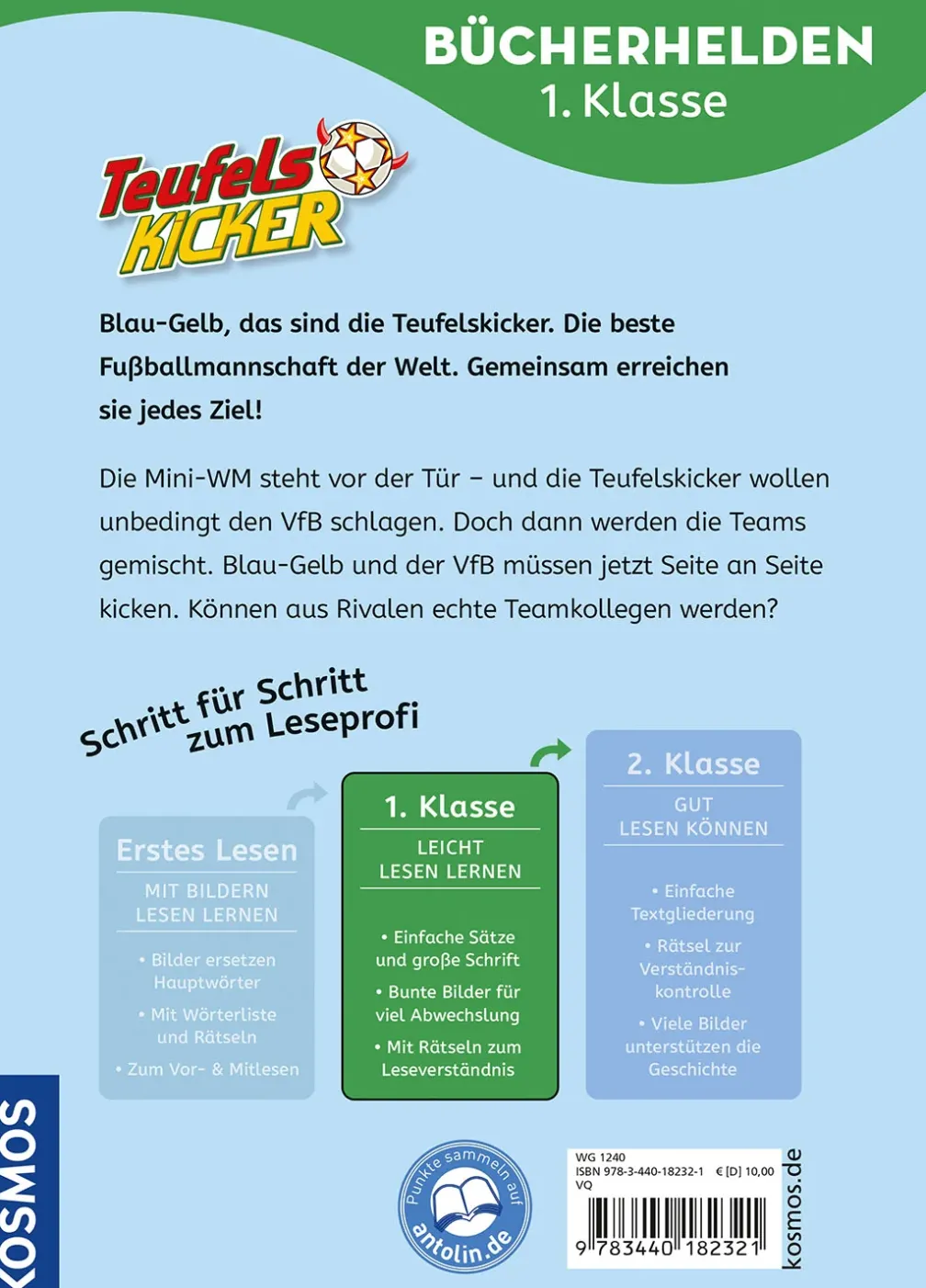 BÜCHERHELDEN
1. Klasse

Teufels KICKER

Blau-Gelb, das sind die Teufelskicker. Die beste Fußballmannschaft der Welt. Gemeinsam erreichen sie jedes Ziel!

Die Mini-WM steht vor der Tür – und die Teufelskicker wollen unbedingt den VfB schlagen. Doch dann werden die Teams gemischt. Blau-Gelb und der VfB müssen jetzt Seite an Seite kicken. Können aus Rivalen echte Teamkollegen werden?

Schritt für Schritt zum Leseprofi

Erstes Lesen
MIT BILDERN LESEN LERNEN
• Bilder ersetzen Hauptwörter
• Mit Wörterliste und Rätseln
• Zum Vor- & Mitlesen

1. Klasse
LEICHT LESEN LERNEN
• Einfache Sätze und große Schrift
• Bunte Bilder für viel Abwechslung
• Mit Rätseln zum Leseverständnis

2. Klasse
GUT LESEN KÖNNEN
• Einfache Textgliederung
• Rätsel zur Verständniskontrolle
• Viele Bilder unterstützen die Geschichte

KOSMOS

Punkte sammeln auf antolin.de

WG 1240
ISBN 978-3-440-18232-1 € [D] 10,00
VQ
9 783440 182321

kosmos.de